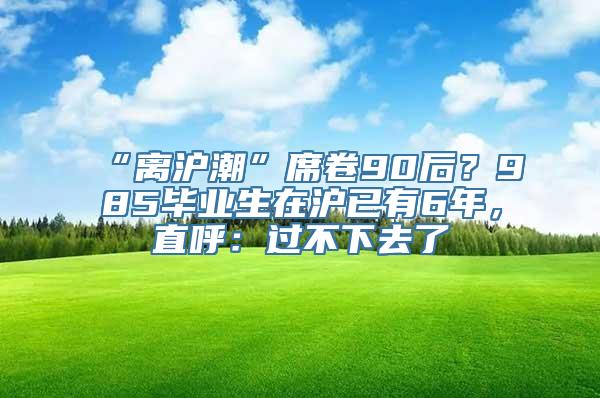 “离沪潮”席卷90后？985毕业生在沪已有6年，直呼：过不下去了